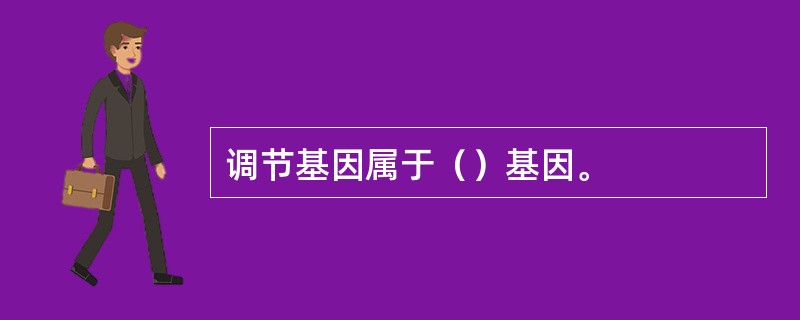 调节基因属于（）基因。